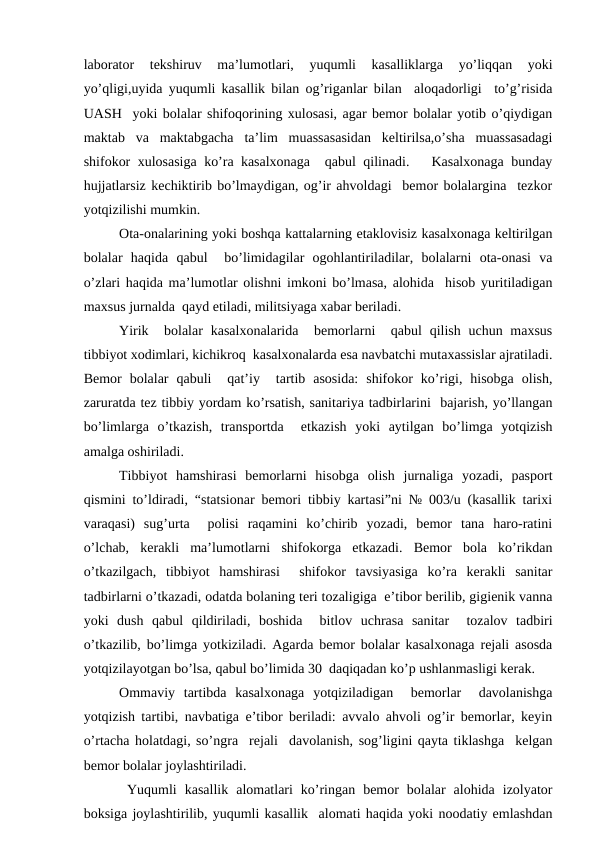 laborator tekshiruv ma’lumotlari, yuqumli kasalliklarga yo’liqqan yoki yo’qligi,uyida yuqumli kasallik bilan og’riganlar bilan aloqadorligi to’g’risida UASH yoki bolalar shifoqorining xulosasi, agar bemor bolalar yotib o’qiydigan maktab va maktabgacha ta’lim muassasasidan keltirilsa,o’sha muassasadagi shifokor xulosasiga ko’ra kasalxonaga qabul qilinadi. Kasalxonaga bunday hujjatlarsiz kechiktirib bo’lmaydigan, og’ir ahvoldagi bemor bolalargina tezkor yotqizilishi mumkin.

Ota-onalarining yoki boshqa kattalarning etaklovisiz kasalxonaga keltirilgan bolalar haqida qabul bo’limidagilar ogohlantiriladilar, bolalarni ota-onasi va o’zlari haqida ma’lumotlar olishni imkoni bo’lmasa, alohida hisob yuritiladigan maxsus jurnalda qayd etiladi, militsiyaga xabar beriladi.

Yirik bolalar kasalxonalarida bemorlarni qabul qilish uchun maxsus tibbiyot xodimlari, kichikroq kasalxonalarda esa navbatchi mutaxassislar ajratiladi. Bemor bolalar qabuli qat’iy tartib asosida: shifokor ko’rigi, hisobga olish, zaruratda tez tibbiy yordam ko’rsatish, sanitariya tadbirlarini bajarish, yo’llangan bo’limlarga o’tkazish, transportda etkazish yoki aytilgan bo’limga yotqizish amalga oshiriladi.

Tibbiyot hamshirasi bemorlarni hisobga olish jurnaliga yozadi, pasport qismini to’ldiradi, “statsionar bemori tibbiy kartasi”ni № 003/u (kasallik tarixi varaqasi) sug’urta polisi raqamini ko’chirib yozadi, bemor tana haro-ratini o’lchab, kerakli ma’lumotlarni shifokorga etkazadi. Bemor bola ko’rikdan o’tkazilgach, tibbiyot hamshirasi shifokor tavsiyasiga ko’ra kerakli sanitar tadbirlarni o’tkazadi, odatda bolaning teri tozaligiga e’tibor berilib, gigienik vanna yoki dush qabul qildiriladi, boshida bitlov uchrasa sanitar tozalov tadbiri o’tkazilib, bo’limga yotkiziladi. Agarda bemor bolalar kasalxonaga rejali asosda yotqizilayotgan bo’lsa, qabul bo’limida 30 daqiqadan ko’p ushlanmasligi kerak.

Ommaviy tartibda kasalxonaga yotqiziladigan bemorlar davolanishga yotqizish tartibi, navbatiga e’tibor beriladi: avvalo ahvoli og’ir bemorlar, keyin o’rtacha holatdagi, so’ngra rejali davolanish, sog’ligini qayta tiklashga kelgan bemor bolalar joylashtiriladi.

Yuqumli kasallik alomatlari ko’ringan bemor bolalar alohida izolyator boksiga joylashtirilib, yuqumli kasallik alomati haqida yoki noodatiy emlashdan